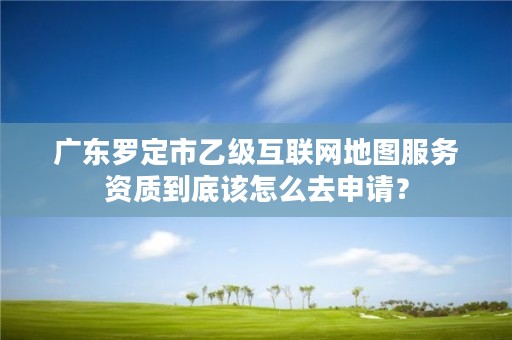 广东罗定市乙级互联网地图服务资质到底该怎么去申请？